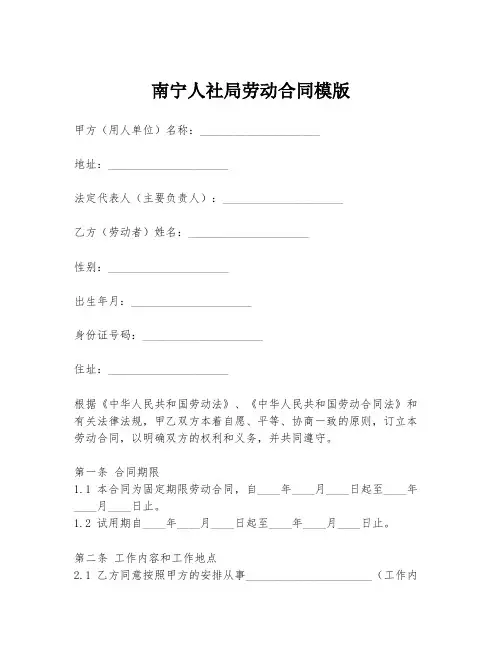 南宁人社局劳动合同模版

甲方（用人单位）名称：____________________

地址：____________________

法定代表人（主要负责人）：____________________

乙方（劳动者）姓名：____________________

性别：____________________

出生年月：____________________

身份证号码：____________________

住址：____________________

根据《中华人民共和国劳动法》、《中华人民共和国劳动合同法》和有关法律法规，甲乙双方本着自愿、平等、协商一致的原则，订立本劳动合同，以明确双方的权利和义务，并共同遵守。

第一条 合同期限
1.1 本合同为固定期限劳动合同，自____年____月____日起至____年____月____日止。
1.2 试用期自____年____月____日起至____年____月____日止。

第二条 工作内容和工作地点
2.1 乙方同意按照甲方的安排从事____________________（工作内